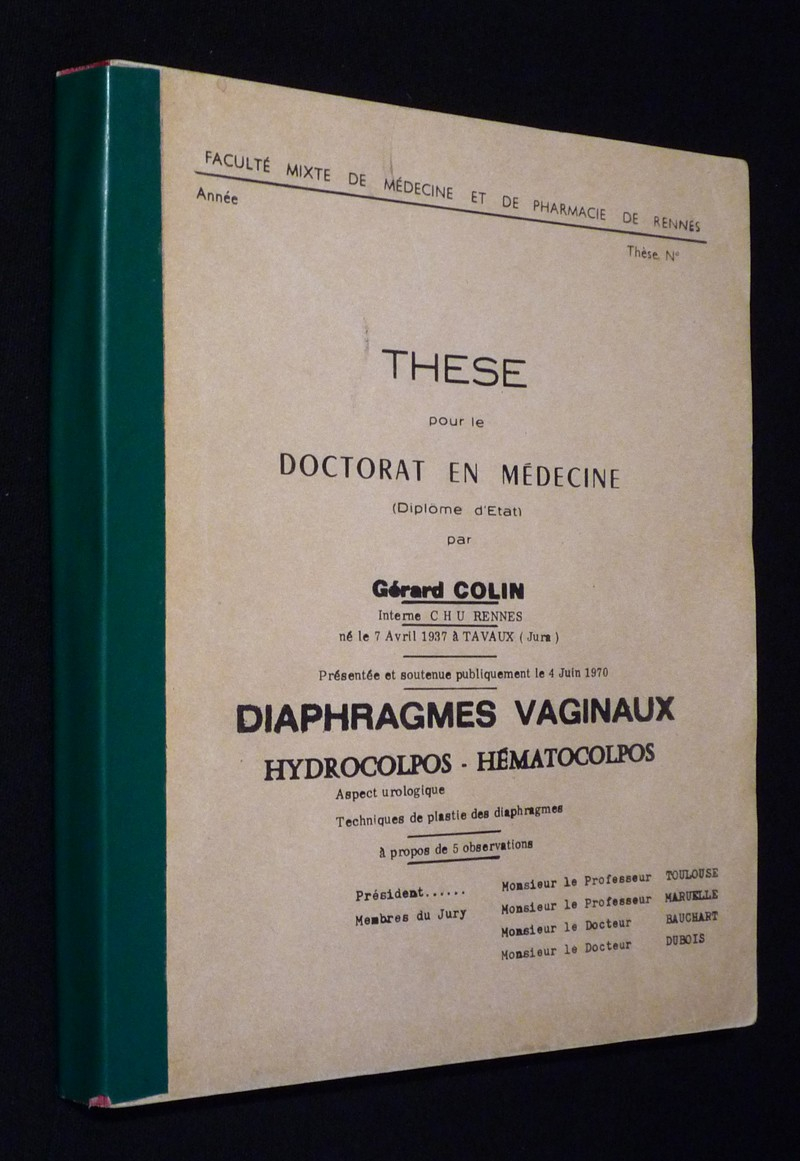 FACULTÉ MIXTE DE MÉDECINE ET DE PHARMACIE DE RENNES

Année

Thèse N°

THESE

pour le

DOCTORAT EN MÉDECINE

(Diplôme d'Etat)

par

Gérard COLIN

Interne C H U RENNES

né le 7 Avril 1937 à TAVAUX ( Jura )

Présentée et soutenue publiquement le 4 Juin 1970

DIAPHRAGMES VAGINAUX

HYDROCOLPOS - HÉMATOCOLPOS

Aspect urologique

Techniques de plastie des diaphragmes

à propos de 5 observations

Président...... Monsieur le Professeur TOULOUSE

Membres du Jury Monsieur le Professeur MARUELLE

Monsieur le Docteur BAUCHART

Monsieur le Docteur DUBOIS